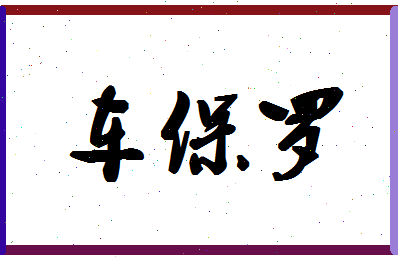 车保罗